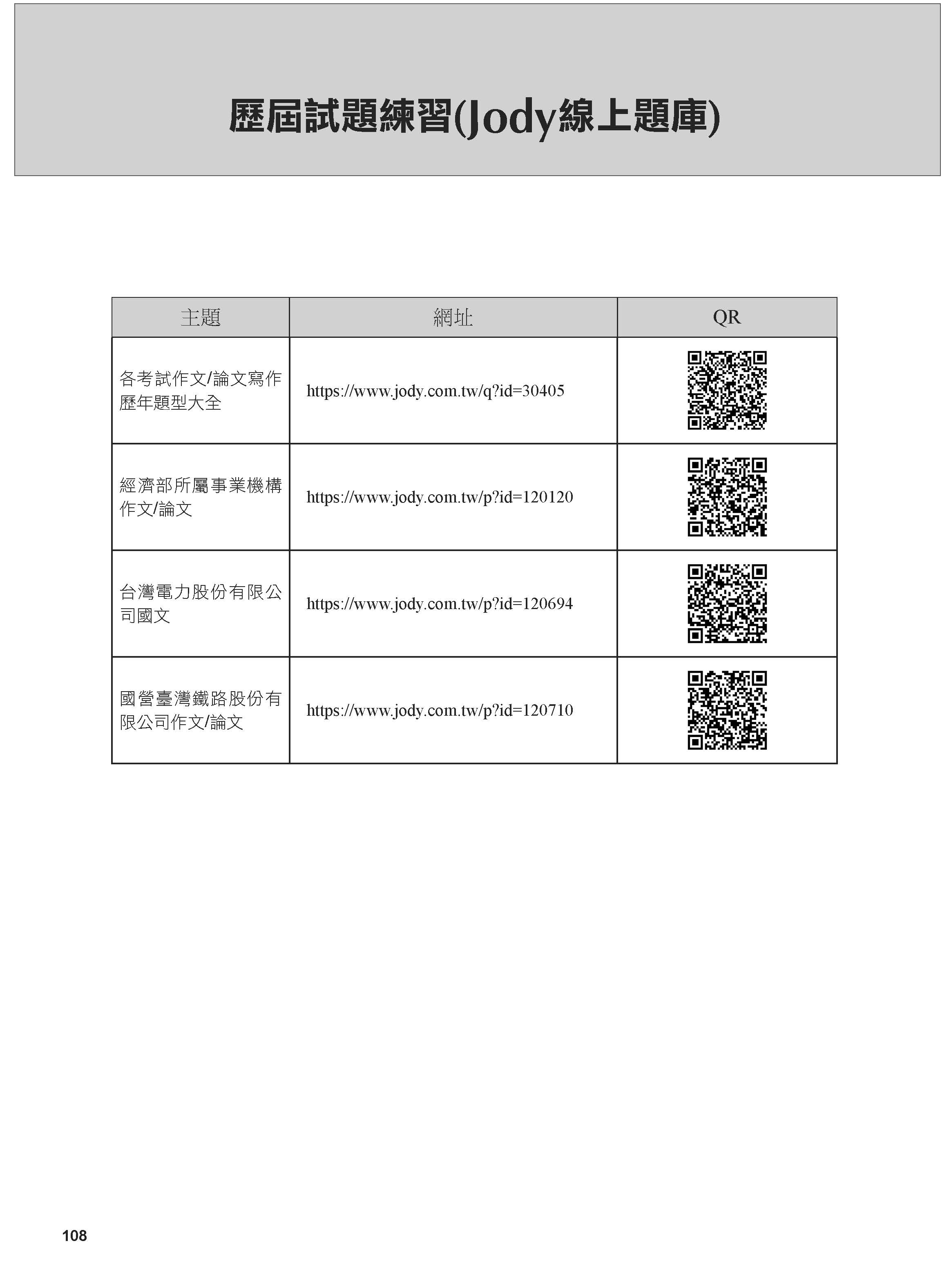 歷屆試題練習(Jody線上題庫)

| 主題 | 網址 | QR |
|---|---|---|
| 各考試作文/論文寫作歷年題型大全 | https://www.jody.com.tw/q?id=30405 | |
| 經濟部所屬事業機構作文/論文 | https://www.jody.com.tw/p?id=120120 | |
| 台灣電力股份有限公司國文 | https://www.jody.com.tw/p?id=120694 | |
| 國營臺灣鐵路股份有限公司作文/論文 | https://www.jody.com.tw/p?id=120710 | |

108